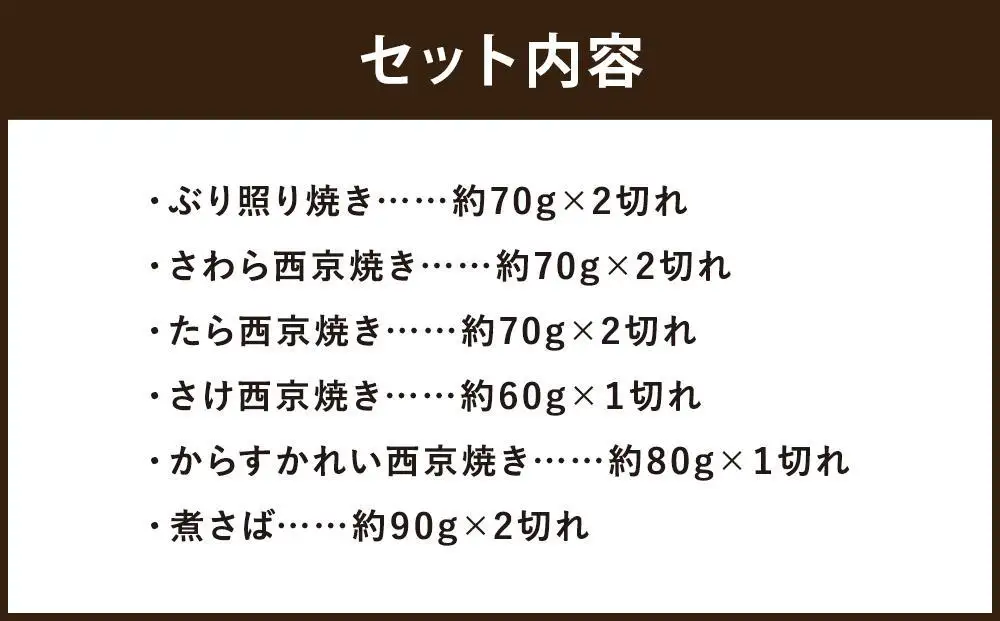 セット内容

・ぶり照り焼き……約70g×2切れ

・さわら西京焼き……約70g×2切れ

・たら西京焼き……約70g×2切れ

・さけ西京焼き……約60g×1切れ

・からすかれい西京焼き……約80g×1切れ

・煮さば……約90g×2切れ